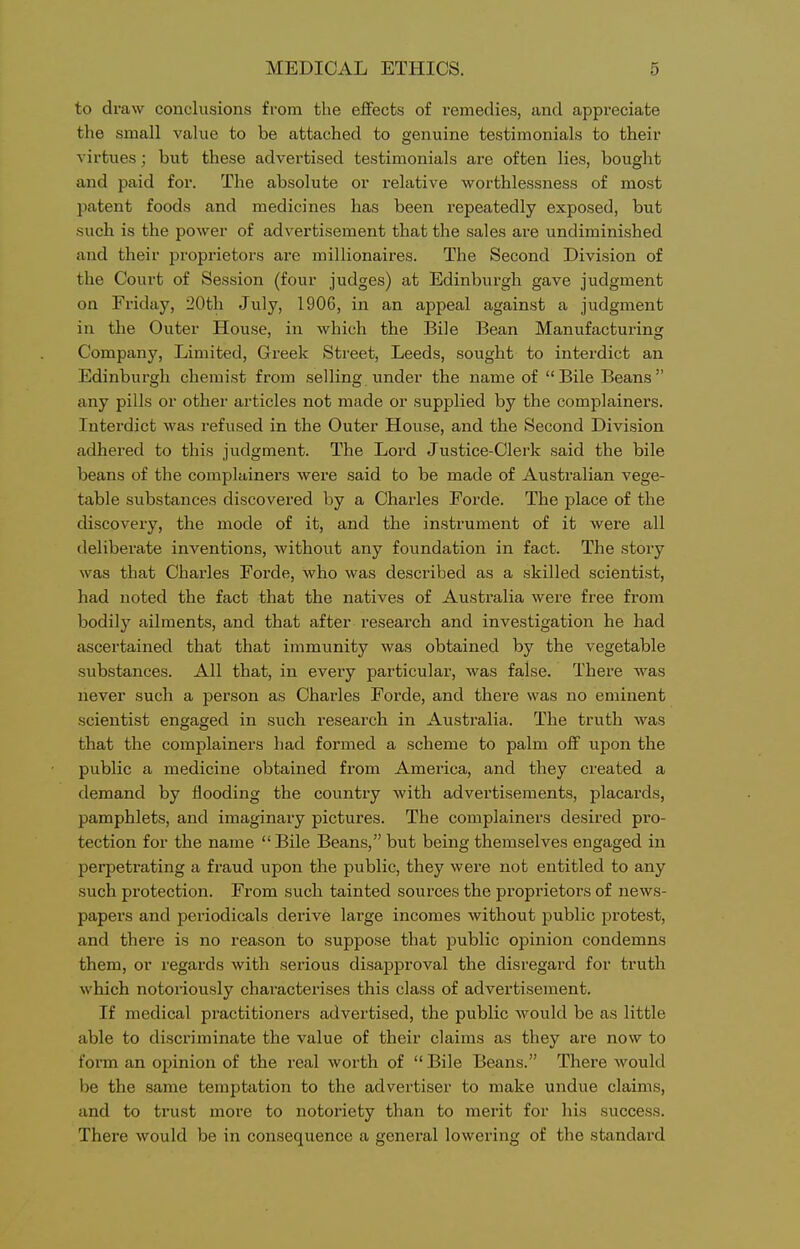 MEDICAL ETHICS. 5

to draw conclusions from the effects of remedies, and appreciate the small value to be attached to genuine testimonials to their virtues; but these advertised testimonials are often lies, bought and paid for. The absolute or relative worthlessness of most patent foods and medicines has been repeatedly exposed, but such is the power of advertisement that the sales are undiminished and their proprietors are millionaires. The Second Division of the Court of Session (four judges) at Edinburgh gave judgment on Friday, 20th July, 1906, in an appeal against a judgment in the Outer House, in which the Bile Bean Manufacturing Company, Limited, Greek Street, Leeds, sought to interdict an Edinburgh chemist from selling under the name of "Bile Beans" any pills or other articles not made or supplied by the complainers. Interdict was refused in the Outer House, and the Second Division adhered to this judgment. The Lord Justice-Clerk said the bile beans of the complainers were said to be made of Australian vegetable substances discovered by a Charles Forde. The place of the discovery, the mode of it, and the instrument of it were all deliberate inventions, without any foundation in fact. The story was that Charles Forde, who was described as a skilled scientist, had noted the fact that the natives of Australia were free from bodily ailments, and that after research and investigation he had ascertained that that immunity was obtained by the vegetable substances. All that, in every particular, was false. There was never such a person as Charles Forde, and there was no eminent scientist engaged in such research in Australia. The truth was that the complainers had formed a scheme to palm off upon the public a medicine obtained from America, and they created a demand by flooding the country with advertisements, placards, pamphlets, and imaginary pictures. The complainers desired protection for the name "Bile Beans," but being themselves engaged in perpetrating a fraud upon the public, they were not entitled to any such protection. From such tainted sources the proprietors of newspapers and periodicals derive large incomes without public protest, and there is no reason to suppose that public opinion condemns them, or regards with serious disapproval the disregard for truth which notoriously characterises this class of advertisement.

If medical practitioners advertised, the public would be as little able to discriminate the value of their claims as they are now to form an opinion of the real worth of "Bile Beans." There would be the same temptation to the advertiser to make undue claims, and to trust more to notoriety than to merit for his success. There would be in consequence a general lowering of the standard